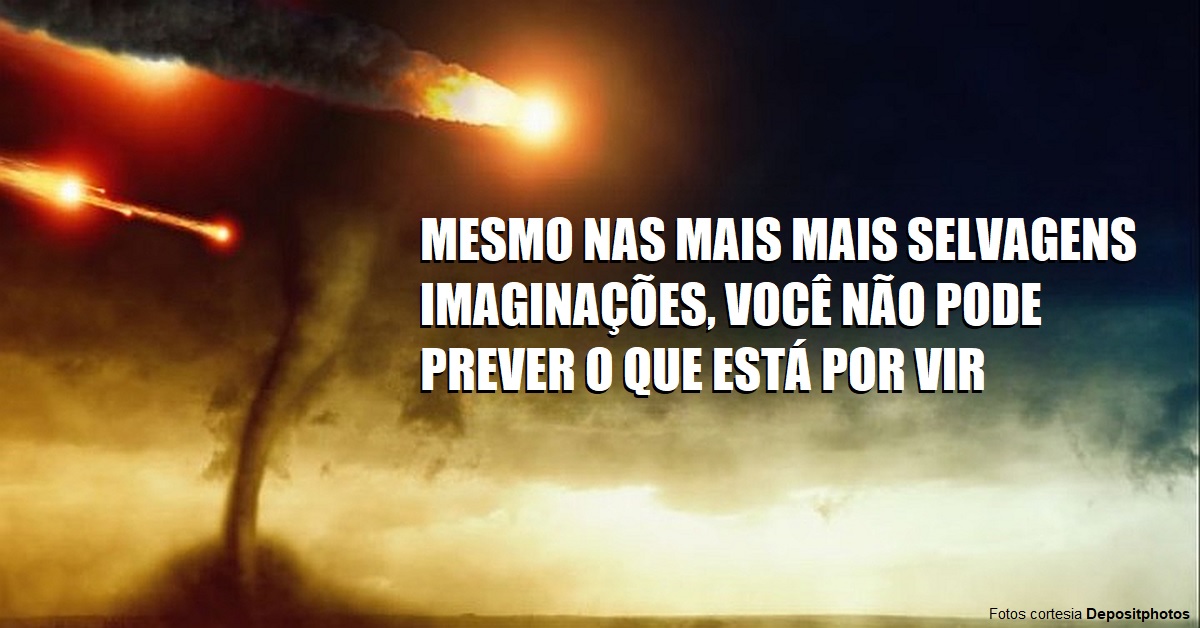 MESMO NAS MAIS MAIS SELVAGENS IMAGINAÇÕES, VOCÊ NÃO PODE PREVER O QUE ESTÁ POR VIR

Fotos cortesia Depositphotos